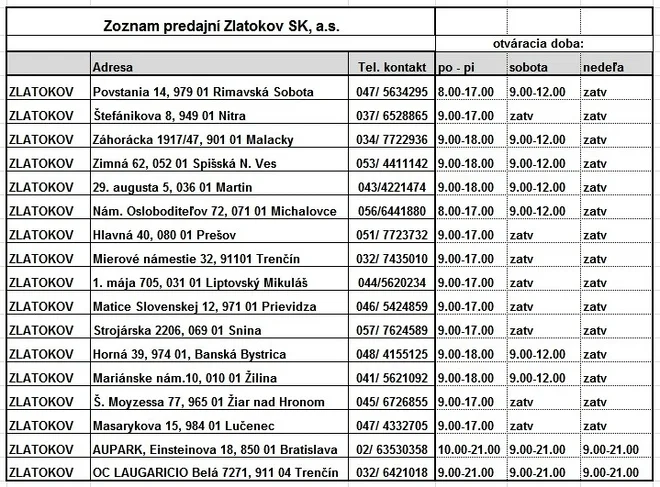 Zoznam predajní Zlatokov SK, a.s.

otváracia doba:

| | Adresa | Tel. kontakt | po - pi | sobota | nedeľa |
|---|---|---|---|---|---|
| ZLATOKOV | Povstania 14, 979 01 Rimavská Sobota | 047/ 5634295 | 8.00-17.00 | 9.00-12.00 | zatv |
| ZLATOKOV | Štefánikova 8, 949 01 Nitra | 037/ 6528865 | 9.00-17.00 | zatv | zatv |
| ZLATOKOV | Záhorácka 1917/47, 901 01 Malacky | 034/ 7722936 | 9.00-18.00 | 9.00-12.00 | zatv |
| ZLATOKOV | Zimná 62, 052 01 Spišská N. Ves | 053/ 4411142 | 9.00-18.00 | 9.00-12.00 | zatv |
| ZLATOKOV | 29. augusta 5, 036 01 Martin | 043/4221474 | 9.00-18.00 | 9.00-12.00 | zatv |
| ZLATOKOV | Nám. Osloboditeľov 72, 071 01 Michalovce | 056/6441880 | 8.00-17.00 | 9.00-12.00 | zatv |
| ZLATOKOV | Hlavná 40, 080 01 Prešov | 051/ 7723732 | 9.00-17.00 | zatv | zatv |
| ZLATOKOV | Mierové námestie 32, 91101 Trenčín | 032/ 7435010 | 9.00-17.00 | zatv | zatv |
| ZLATOKOV | 1. mája 705, 031 01 Liptovský Mikuláš | 044/5620234 | 9.00-17.00 | zatv | zatv |
| ZLATOKOV | Matice Slovenskej 12, 971 01 Prievidza | 046/ 5424859 | 9.00-17.00 | zatv | zatv |
| ZLATOKOV | Strojárska 2206, 069 01 Snina | 057/ 7624589 | 9.00-17.00 | zatv | zatv |
| ZLATOKOV | Horná 39, 974 01, Banská Bystrica | 048/ 4155125 | 9.00-18.00 | 9.00-12.00 | zatv |
| ZLATOKOV | Mariánske nám.10, 010 01 Žilina | 041/ 5621092 | 9.00-18.00 | 9.00-12.00 | zatv |
| ZLATOKOV | Š. Moyzessa 77, 965 01 Žiar nad Hronom | 045/ 6726855 | 9.00-17.00 | zatv | zatv |
| ZLATOKOV | Masarykova 15, 984 01 Lučenec | 047/ 4332705 | 9.00-17.00 | zatv | zatv |
| ZLATOKOV | AUPARK, Einsteinova 18, 850 01 Bratislava | 02/ 63530358 | 10.00-21.00 | 9.00-21.00 | 9.00-21.00 |
| ZLATOKOV | OC LAUGARICIO Belá 7271, 911 04 Trenčín | 032/ 6421018 | 9.00-21.00 | 9.00-21.00 | 9.00-21.00 |